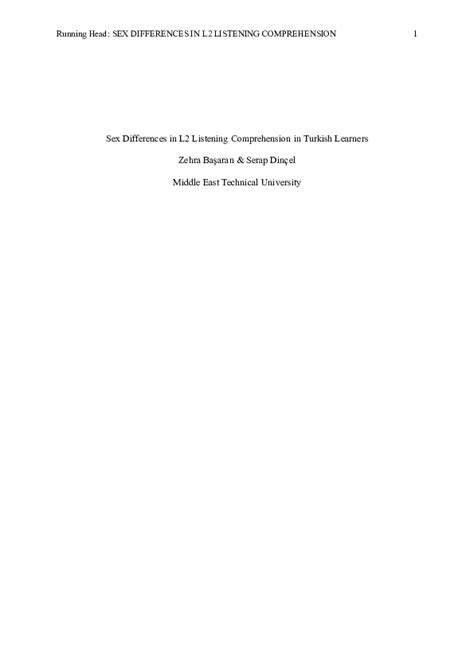 Running Head: SEX DIFFERENCES IN L2 LISTENING COMPREHENSION 1

Sex Differences in L2 Listening Comprehension in Turkish Learners

Zehra Başaran & Serap Dinçel

Middle East Technical University